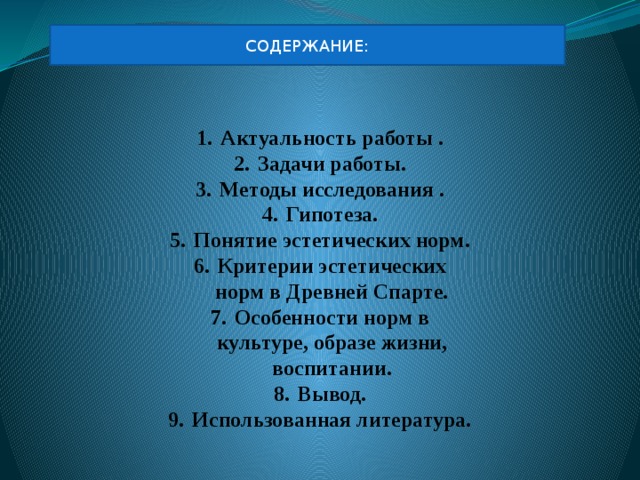 СОДЕРЖАНИЕ:

1. Актуальность работы .
2. Задачи работы.
3. Методы исследования .
4. Гипотеза.
5. Понятие эстетических норм.
6. Критерии эстетических норм в Древней Спарте.
7. Особенности норм в культуре, образе жизни, воспитании.
8. Вывод.
9. Использованная литература.